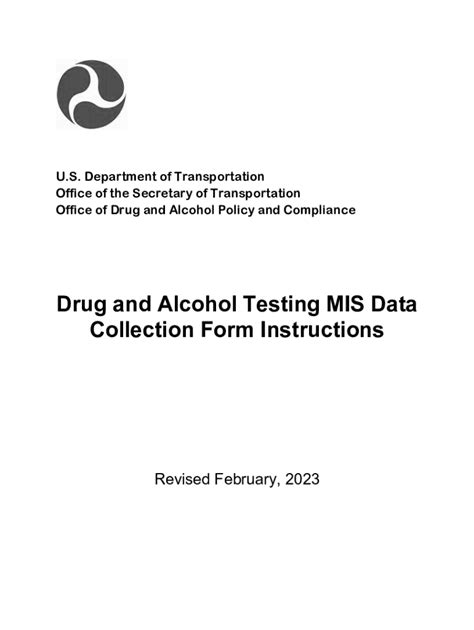 U.S. Department of Transportation
Office of the Secretary of Transportation
Office of Drug and Alcohol Policy and Compliance

Drug and Alcohol Testing MIS Data Collection Form Instructions

Revised February, 2023